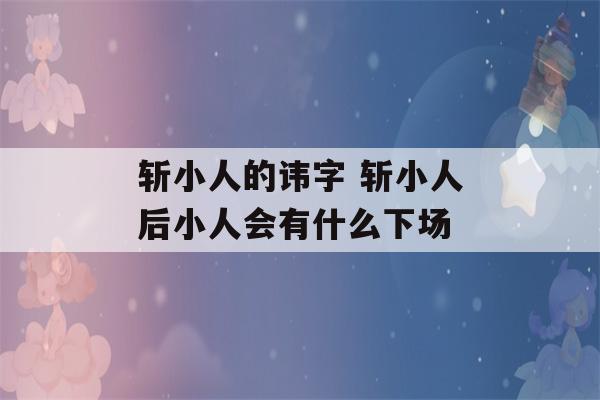 斩小人的讳字 斩小人后小人会有什么下场